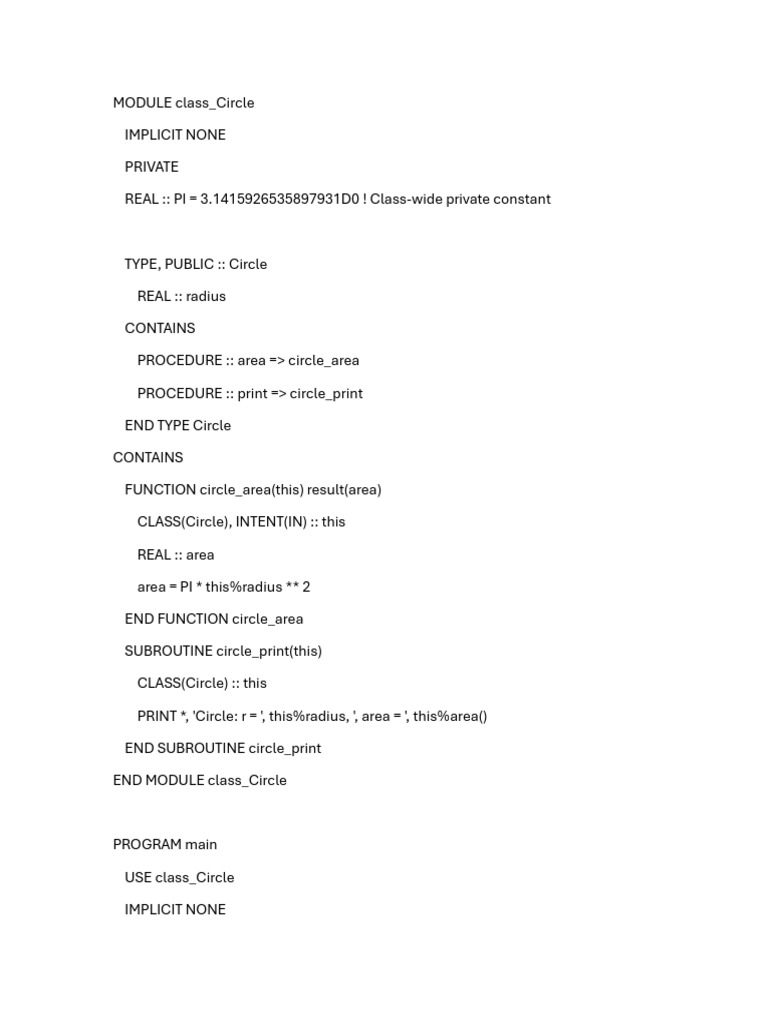 MODULE class_Circle

IMPLICIT NONE

PRIVATE

REAL :: PI = 3.1415926535897931D0 ! Class-wide private constant

TYPE, PUBLIC :: Circle

REAL :: radius

CONTAINS

PROCEDURE :: area => circle_area

PROCEDURE :: print => circle_print

END TYPE Circle

CONTAINS

FUNCTION circle_area(this) result(area)

CLASS(Circle), INTENT(IN) :: this

REAL :: area

area = PI * this%radius ** 2

END FUNCTION circle_area

SUBROUTINE circle_print(this)

CLASS(Circle) :: this

PRINT *, 'Circle: r = ', this%radius, ', area = ', this%area()

END SUBROUTINE circle_print

END MODULE class_Circle

PROGRAM main

USE class_Circle

IMPLICIT NONE